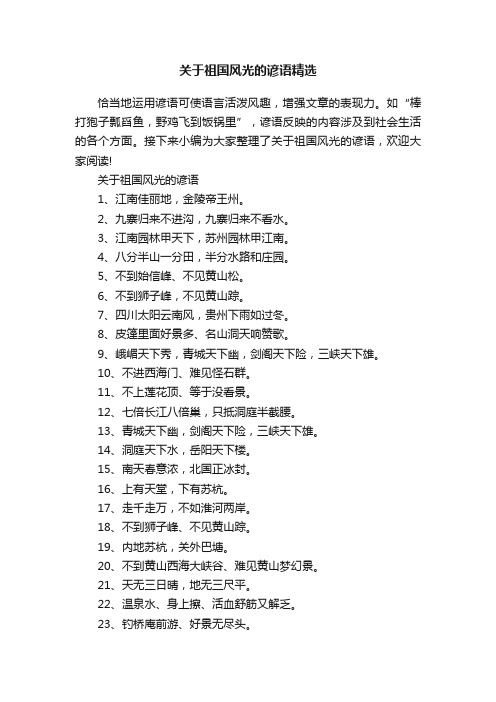 关于祖国风光的谚语精选

恰当地运用谚语可使语言活泼风趣，增强文章的表现力。如“棒打狍子瓢舀鱼，野鸡飞到饭锅里”，谚语反映的内容涉及到社会生活的各个方面。接下来小编为大家整理了关于祖国风光的谚语，欢迎大家阅读!

关于祖国风光的谚语

1、江南佳丽地，金陵帝王州。

2、九寨归来不进沟，九寨归来不看水。

3、江南园林甲天下，苏州园林甲江南。

4、八分半山一分田，半分水路和庄园。

5、不到始信峰、不见黄山松。

6、不到狮子峰，不见黄山踪。

7、四川太阳云南风，贵州下雨如过冬。

8、皮篷里面好景多、名山洞天响赞歌。

9、峨嵋天下秀，青城天下幽，剑阁天下险，三峡天下雄。

10、不进西海门、难见怪石群。

11、不上莲花顶、等于没看景。

12、七倍长江八倍巢，只抵洞庭半截腰。

13、青城天下幽，剑阁天下险，三峡天下雄。

14、洞庭天下水，岳阳天下楼。

15、南天春意浓，北国正冰封。

16、上有天堂，下有苏杭。

17、走千走万，不如淮河两岸。

18、不到狮子峰、不见黄山踪。

19、内地苏杭，关外巴塘。

20、不到黄山西海大峡谷、难见黄山梦幻景。

21、天无三日晴，地无三尺平。

22、温泉水、身上擦、活血舒筋又解乏。

23、钓桥庵前游、好景无尽头。